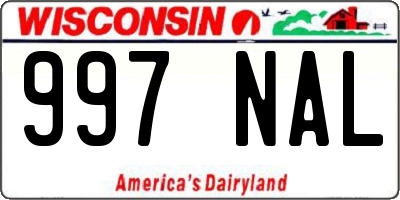 WISCONSIN

997 NAL

America's Dairyland